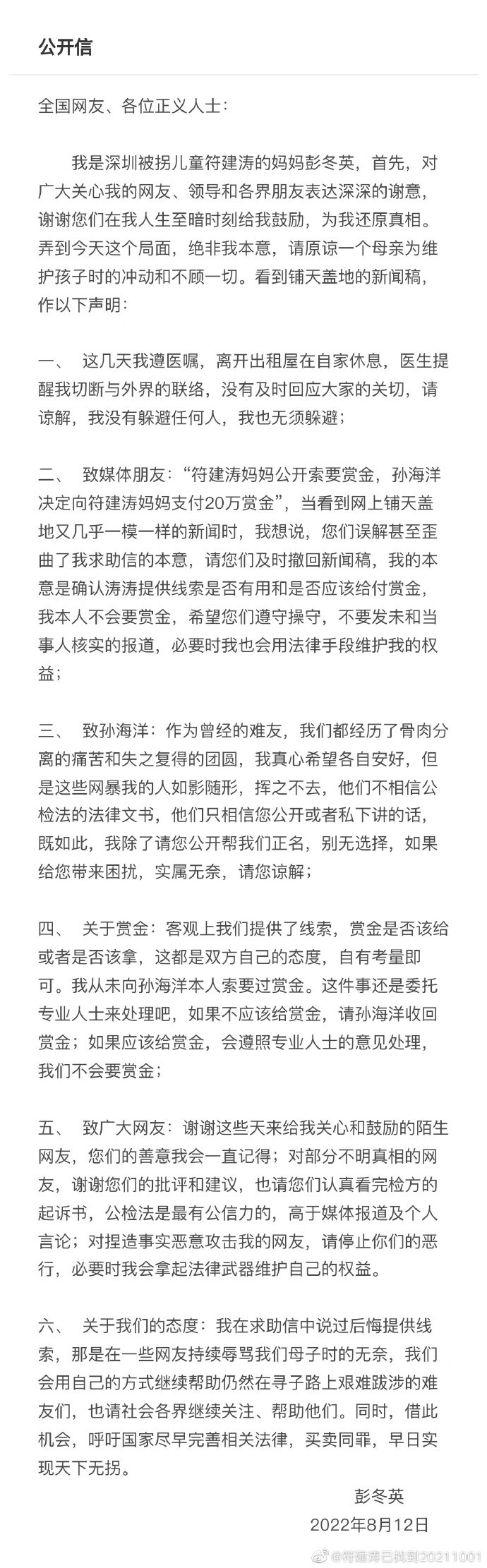 公开信

全国网友、各位正义人士:

我是深圳被拐儿童符建涛的妈妈彭冬英，首先，对广大关心我的网友、领导和各界朋友表达深深的谢意，谢谢您们在我人生至暗时刻给我鼓励，为我还原真相。弄到今天这个局面，绝非我本意，请原谅一个母亲为维护孩子时的冲动和不顾一切。看到铺天盖地的新闻稿，作以下声明:

一、 这几天我遵医嘱，离开出租屋在自家休息，医生提醒我切断与外界的联络，没有及时回应大家的关切，请谅解，我没有躲避任何人，我也无须躲避;

二、 致媒体朋友:“符建涛妈妈公开索要赏金，孙海洋决定向符建涛妈妈支付20万赏金”，当看到网上铺天盖地又几乎一模一样的新闻时，我想说，您们误解甚至歪曲了我求助信的本意，请您们及时撤回新闻稿，我的本意是确认涛涛提供线索是否有用和是否应该给付赏金，我本人不会要赏金，希望您们遵守操守，不要发未和当事人核实的报道，必要时我也会用法律手段维护我的权益;

三、 致孙海洋:作为曾经的难友，我们都经历了骨肉分离的痛苦和失之复得的团圆，我真心希望各自安好，但是这些网暴我的人如影随形，挥之不去，他们不相信公检法的法律文书，他们只相信您公开或者私下讲的话，既如此，我除了请您公开帮我们正名，别无选择，如果给您带来困扰，实属无奈，请您谅解;

四、 关于赏金:客观上我们提供了线索，赏金是否该给或者是否该拿，这都是双方自己的态度，自有考量即可。我从未向孙海洋本人索要过赏金。这件事还是委托专业人士来处理吧，如果不应该给赏金，请孙海洋收回赏金;如果应该给赏金，会遵照专业人士的意见处理，我们不会要赏金;

五、 致广大网友:谢谢这些天来给我关心和鼓励的陌生网友，您们的善意我会一直记得;对部分不明真相的网友，谢谢您们的批评和建议，也请您们认真看完检方的起诉书，公检法是最有公信力的，高于媒体报道及个人言论;对捏造事实恶意攻击我的网友，请停止你们的恶行，必要时我会拿起法律武器维护自己的权益。

六、 关于我们的态度:我在求助信中说过后悔提供线索，那是在一些网友持续辱骂我们母子时的无奈，我们会用自己的方式继续帮助仍然在寻子路上艰难跋涉的难友们，也请社会各界继续关注、帮助他们。同时，借此机会，呼吁国家尽早完善相关法律，买卖同罪，早日实现天下无拐。

彭冬英
2022年8月12日

@符建涛已找到20211001